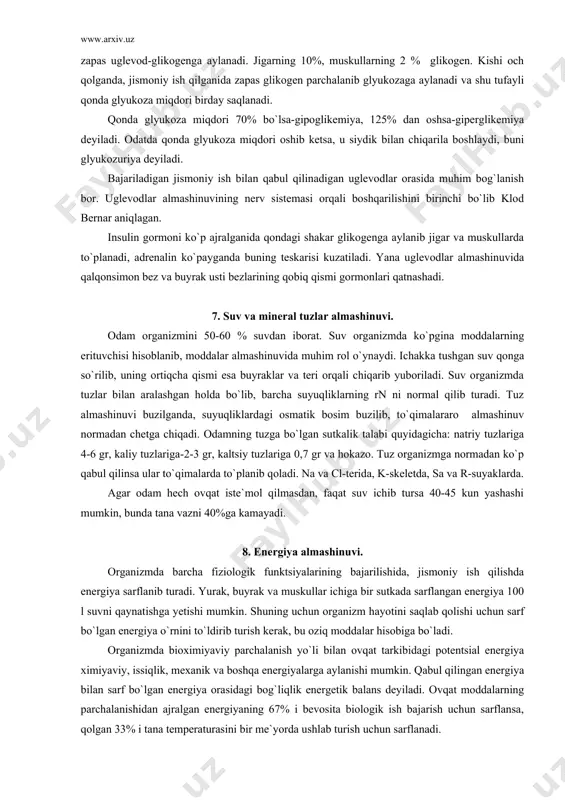 www.arxiv.uz

zapas uglevod-glikogenga aylanadi. Jigarning 10%, muskullarning 2 % glikogen. Kishi och qolganda, jismoniy ish qilganida zapas glikogen parchalanib glyukozaga aylanadi va shu tufayli qonda glyukoza miqdori birday saqlanadi.

Qonda glyukoza miqdori 70% bo`lsa-gipoglikemiya, 125% dan oshsa-giperglikemiya deyiladi. Odatda qonda glyukoza miqdori oshib ketsa, u siydik bilan chiqarila boshlaydi, buni glyukozuriya deyiladi.

Bajariladigan jismoniy ish bilan qabul qilinadigan uglevodlar orasida muhim bog`lanish bor. Uglevodlar almashinuvining nerv sistemasi orqali boshqarilishini birinchi bo`lib Klod Bernar aniqlagan.

Insulin gormoni ko`p ajralganida qondagi shakar glikogenga aylanib jigar va muskullarda to`planadi, adrenalin ko`payganda buning teskarisi kuzatiladi. Yana uglevodlar almashinuvida qalqonsimon bez va buyrak usti bezlarining qobiq qismi gormonlari qatnashadi.

7. Suv va mineral tuzlar almashinuvi.

Odam organizmini 50-60 % suvdan iborat. Suv organizmda ko`pgina moddalarning erituvchisi hisoblanib, moddalar almashinuvida muhim rol o`ynaydi. Ichakka tushgan suv qonga so`rilib, uning ortiqcha qismi esa buyraklar va teri orqali chiqarib yuboriladi. Suv organizmda tuzlar bilan aralashgan holda bo`lib, barcha suyuqliklarning rN ni normal qilib turadi. Tuz almashinuvi buzilganda, suyuqliklardagi osmatik bosim buzilib, to`qimalararo almashinuv normadan chetga chiqadi. Odamning tuzga bo`lgan sutkalik talabi quyidagicha: natriy tuzlariga 4-6 gr, kaliy tuzlariga-2-3 gr, kaltsiy tuzlariga 0,7 gr va hokazo. Tuz organizmga normadan ko`p qabul qilinsa ular to`qimalarda to`planib qoladi. Na va Cl-terida, K-skeletda, Sa va R-suyaklarda.

Agar odam hech ovqat iste`mol qilmasdan, faqat suv ichib tursa 40-45 kun yashashi mumkin, bunda tana vazni 40%ga kamayadi.

8. Energiya almashinuvi.

Organizmda barcha fiziologik funktsiyalarining bajarilishida, jismoniy ish qilishda energiya sarflanib turadi. Yurak, buyrak va muskullar ichiga bir sutkada sarflangan energiya 100 l suvni qaynatishga yetishi mumkin. Shuning uchun organizm hayotini saqlab qolishi uchun sarf bo`lgan energiya o`rnini to`ldirib turish kerak, bu oziq moddalar hisobiga bo`ladi.

Organizmda bioximiyaviy parchalanish yo`li bilan ovqat tarkibidagi potentsial energiya ximiyaviy, issiqlik, mexanik va boshqa energiyalarga aylanishi mumkin. Qabul qilingan energiya bilan sarf bo`lgan energiya orasidagi bog`liqlik energetik balans deyiladi. Ovqat moddalarning parchalanishidan ajralgan energiyaning 67% i bevosita biologik ish bajarish uchun sarflansa, qolgan 33% i tana temperaturasini bir me`yorda ushlab turish uchun sarflanadi.